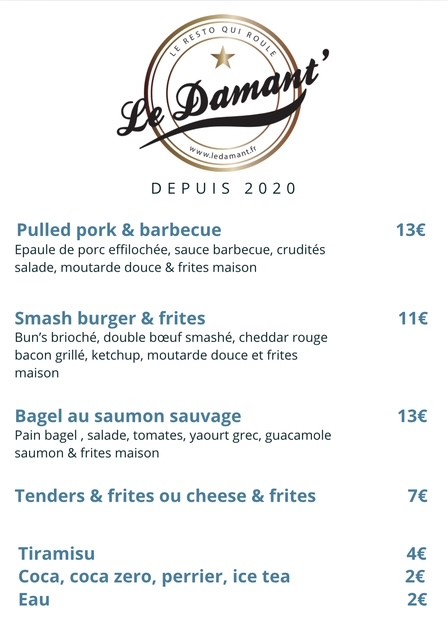 LE RESTO QUI ROULE

Le Damant'

www.ledamant.fr

DEPUIS 2020

Pulled pork & barbecue 13€

Epaule de porc effilochée, sauce barbecue, crudités salade, moutarde douce & frites maison

Smash burger & frites 11€

Bun's brioché, double bœuf smashé, cheddar rouge bacon grillé, ketchup, moutarde douce et frites maison

Bagel au saumon sauvage 13€

Pain bagel , salade, tomates, yaourt grec, guacamole saumon & frites maison

Tenders & frites ou cheese & frites 7€

Tiramisu 4€
Coca, coca zero, perrier, ice tea 2€
Eau 2€